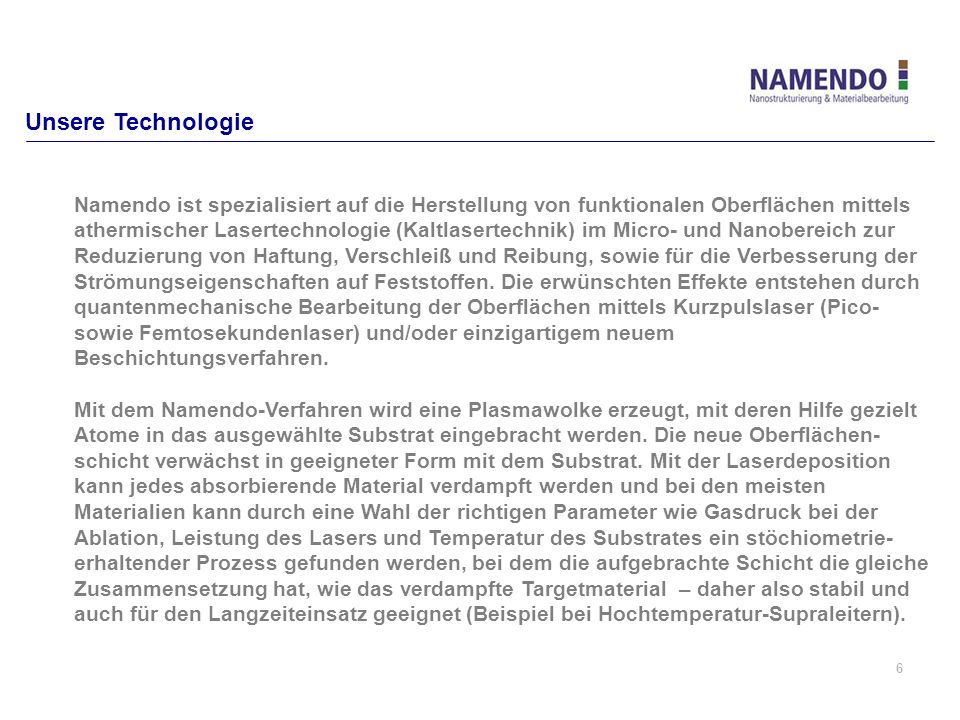 NAMENDO
Nanostrukturierung & Materialbearbeitung

Unsere Technologie

Namendo ist spezialisiert auf die Herstellung von funktionalen Oberflächen mittels athermischer Lasertechnologie (Kaltlasertechnik) im Micro- und Nanobereich zur Reduzierung von Haftung, Verschleiß und Reibung, sowie für die Verbesserung der Strömungseigenschaften auf Feststoffen. Die erwünschten Effekte entstehen durch quantenmechanische Bearbeitung der Oberflächen mittels Kurzpulslaser (Pico- sowie Femtosekundenlaser) und/oder einzigartigem neuem Beschichtungsverfahren.

Mit dem Namendo-Verfahren wird eine Plasmawolke erzeugt, mit deren Hilfe gezielt Atome in das ausgewählte Substrat eingebracht werden. Die neue Oberflächenschicht verwächst in geeigneter Form mit dem Substrat. Mit der Laserdeposition kann jedes absorbierende Material verdampft werden und bei den meisten Materialien kann durch eine Wahl der richtigen Parameter wie Gasdruck bei der Ablation, Leistung des Lasers und Temperatur des Substrates ein stöchiometrieerhaltender Prozess gefunden werden, bei dem die aufgebrachte Schicht die gleiche Zusammensetzung hat, wie das verdampfte Targetmaterial – daher also stabil und auch für den Langzeiteinsatz geeignet (Beispiel bei Hochtemperatur-Supraleitern).

6